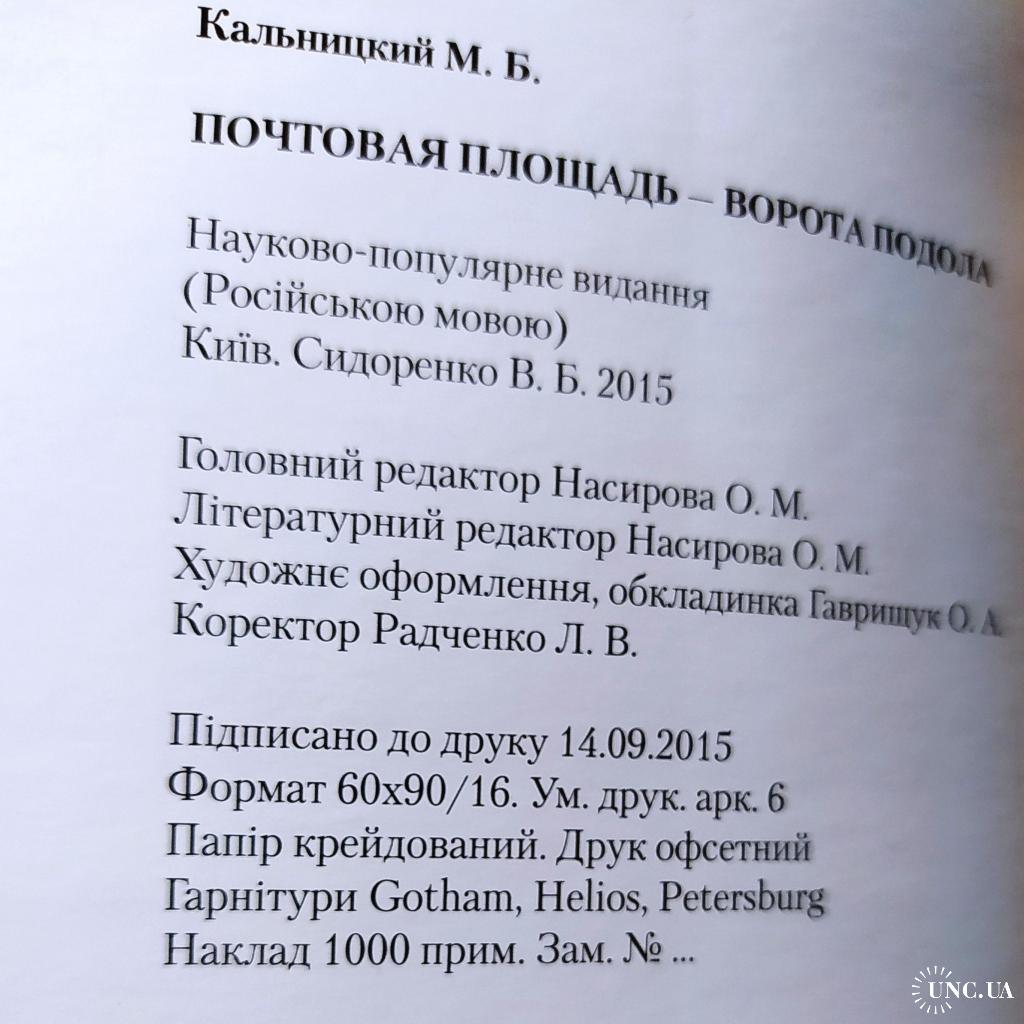 Кальницкий М. Б.

ПОЧТОВАЯ ПЛОЩАДЬ – ВОРОТА ПОДОЛА
Науково-популярне видання
(Російською мовою)
Київ. Сидоренко В. Б. 2015

Головний редактор Насирова О. М.
Літературний редактор Насирова О. М.
Художнє оформлення, обкладинка Гаврищук О. А.
Коректор Радченко Л. В.

Підписано до друку 14.09.2015
Формат 60х90/16. Ум. друк. арк. 6
Папір крейдований. Друк офсетний
Гарнітури Gotham, Helios, Petersburg
Наклад 1000 прим. Зам. № ...

UNC.UA